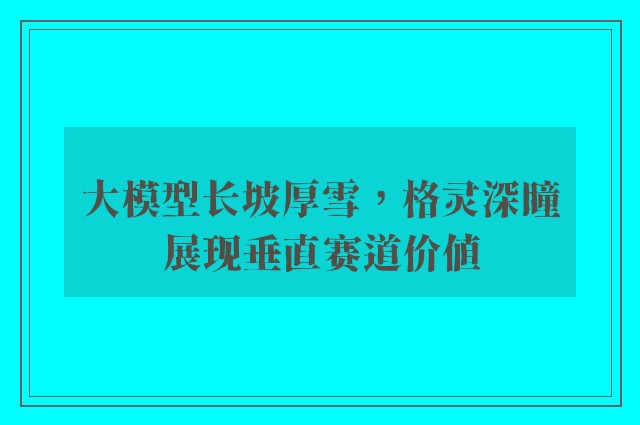 大模型长坡厚雪，格灵深瞳展现垂直赛道价值